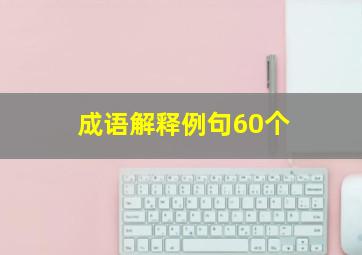 成语解释例句60个